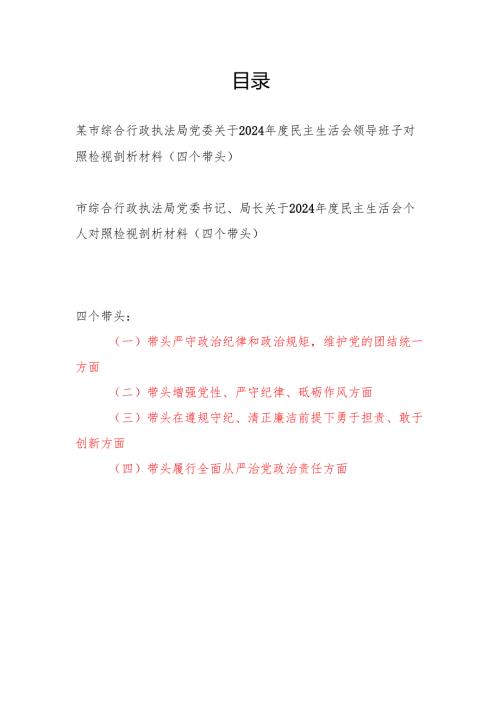 目录

某市综合行政执法局党委关于2024年度民主生活会领导班子对照检视剖析材料（四个带头）

市综合行政执法局党委书记、局长关于2024年度民主生活会个人对照检视剖析材料（四个带头）

四个带头：

（一）带头严守政治纪律和政治规矩，维护党的团结统一方面

（二）带头增强党性、严守纪律、砥砺作风方面

（三）带头在遵规守纪、清正廉洁前提下勇于担责、敢于创新方面

（四）带头履行全面从严治党政治责任方面